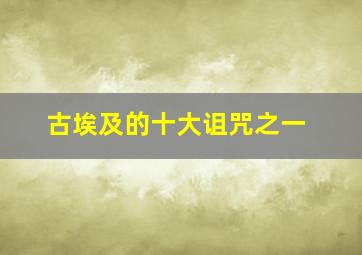 古埃及的十大诅咒之一